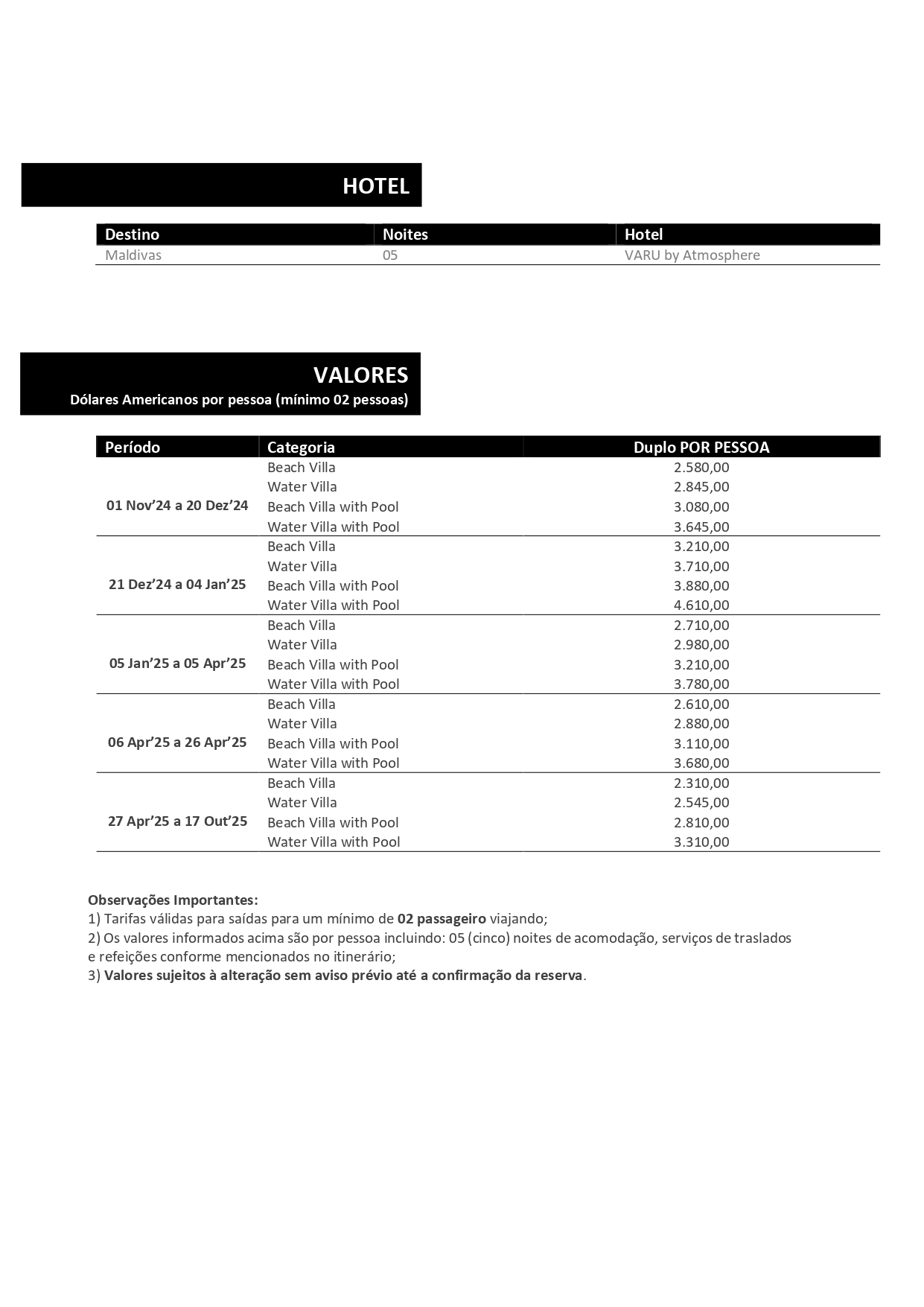 HOTEL

| Destino | Noites | Hotel |
|---|---|---|
| Maldivas | 05 | VARU by Atmosphere |

VALORES
Dólares Americanos por pessoa (mínimo 02 pessoas)

| Período | Categoria | Duplo POR PESSOA |
|---|---|---|
| 01 Nov’24 a 20 Dez’24 | Beach Villa | 2.580,00 |
| | Water Villa | 2.845,00 |
| | Beach Villa with Pool | 3.080,00 |
| | Water Villa with Pool | 3.645,00 |
| 21 Dez’24 a 04 Jan’25 | Beach Villa | 3.210,00 |
| | Water Villa | 3.710,00 |
| | Beach Villa with Pool | 3.880,00 |
| | Water Villa with Pool | 4.610,00 |
| 05 Jan’25 a 05 Apr’25 | Beach Villa | 2.710,00 |
| | Water Villa | 2.980,00 |
| | Beach Villa with Pool | 3.210,00 |
| | Water Villa with Pool | 3.780,00 |
| 06 Apr’25 a 26 Apr’25 | Beach Villa | 2.610,00 |
| | Water Villa | 2.880,00 |
| | Beach Villa with Pool | 3.110,00 |
| | Water Villa with Pool | 3.680,00 |
| 27 Apr’25 a 17 Out’25 | Beach Villa | 2.310,00 |
| | Water Villa | 2.545,00 |
| | Beach Villa with Pool | 2.810,00 |
| | Water Villa with Pool | 3.310,00 |

Observações Importantes:
1) Tarifas válidas para saídas para um mínimo de 02 passageiro viajando;
2) Os valores informados acima são por pessoa incluindo: 05 (cinco) noites de acomodação, serviços de traslados e refeições conforme mencionados no itinerário;
3) Valores sujeitos à alteração sem aviso prévio até a confirmação da reserva.